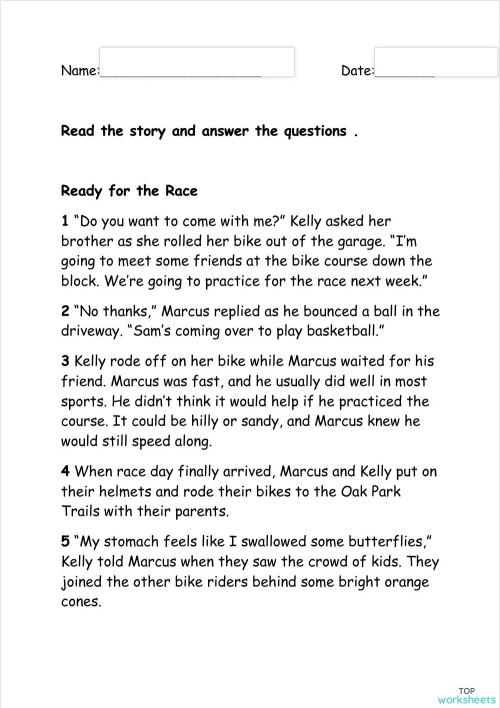 Name:____ Date:____

Read the story and answer the questions .

Ready for the Race

1 "Do you want to come with me?" Kelly asked her brother as she rolled her bike out of the garage. "I'm going to meet some friends at the bike course down the block. We're going to practice for the race next week."

2 "No thanks," Marcus replied as he bounced a ball in the driveway. "Sam's coming over to play basketball."

3 Kelly rode off on her bike while Marcus waited for his friend. Marcus was fast, and he usually did well in most sports. He didn't think it would help if he practiced the course. It could be hilly or sandy, and Marcus knew he would still speed along.

4 When race day finally arrived, Marcus and Kelly put on their helmets and rode their bikes to the Oak Park Trails with their parents.

5 "My stomach feels like I swallowed some butterflies," Kelly told Marcus when they saw the crowd of kids. They joined the other bike riders behind some bright orange cones.

TOP worksheets